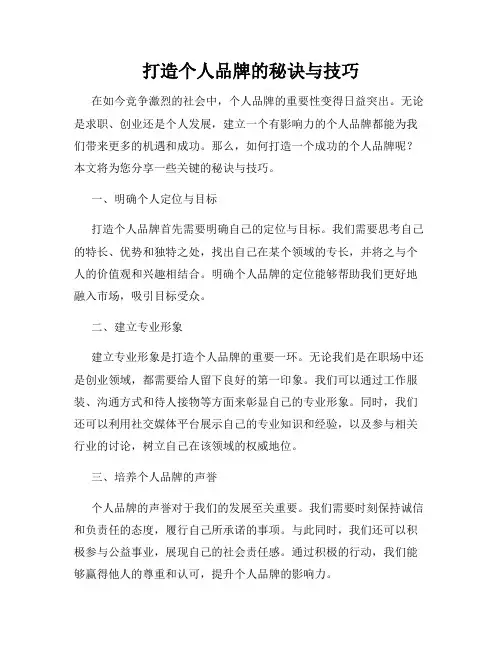 打造个人品牌的秘诀与技巧

在如今竞争激烈的社会中，个人品牌的重要性变得日益突出。无论是求职、创业还是个人发展，建立一个有影响力的个人品牌都能为我们带来更多的机遇和成功。那么，如何打造一个成功的个人品牌呢？本文将为您分享一些关键的秘诀与技巧。

一、明确个人定位与目标

打造个人品牌首先需要明确自己的定位与目标。我们需要思考自己的特长、优势和独特之处，找出自己在某个领域的专长，并将之与个人的价值观和兴趣相结合。明确个人品牌的定位能够帮助我们更好地融入市场，吸引目标受众。

二、建立专业形象

建立专业形象是打造个人品牌的重要一环。无论我们是在职场中还是创业领域，都需要给人留下良好的第一印象。我们可以通过工作服装、沟通方式和待人接物等方面来彰显自己的专业形象。同时，我们还可以利用社交媒体平台展示自己的专业知识和经验，以及参与相关行业的讨论，树立自己在该领域的权威地位。

三、培养个人品牌的声誉

个人品牌的声誉对于我们的发展至关重要。我们需要时刻保持诚信和负责任的态度，履行自己所承诺的事项。与此同时，我们还可以积极参与公益事业，展现自己的社会责任感。通过积极的行动，我们能够赢得他人的尊重和认可，提升个人品牌的影响力。